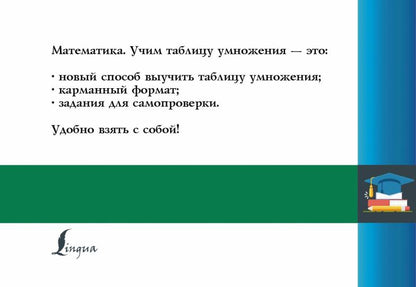 Математика. Учим таблицу умножения — это:

· новый способ выучить таблицу умножения;
· карманный формат;
· задания для самопроверки.

Удобно взять с собой!

Lingua